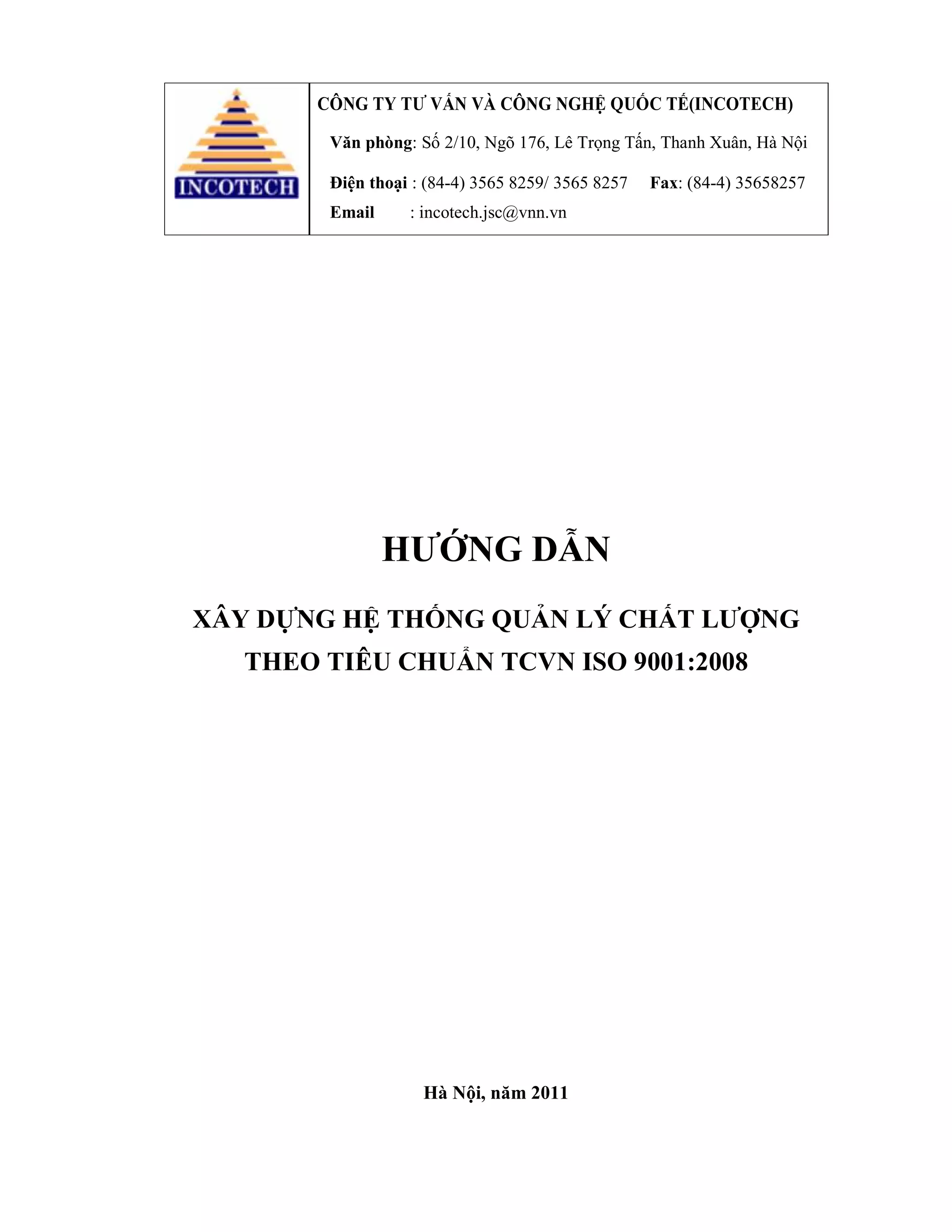 INCOTECH

CÔNG TY TƯ VẤN VÀ CÔNG NGHỆ QUỐC TẾ(INCOTECH)

Văn phòng: Số 2/10, Ngõ 176, Lê Trọng Tấn, Thanh Xuân, Hà Nội

Điện thoại : (84-4) 3565 8259/ 3565 8257 Fax: (84-4) 35658257

Email : incotech.jsc@vnn.vn

HƯỚNG DẪN

XÂY DỰNG HỆ THỐNG QUẢN LÝ CHẤT LƯỢNG THEO TIÊU CHUẨN TCVN ISO 9001:2008

Hà Nội, năm 2011